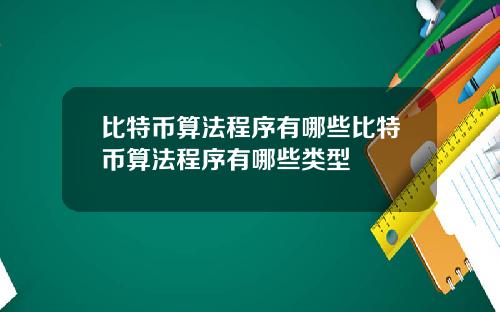 比特币算法程序有哪些比特币算法程序有哪些类型